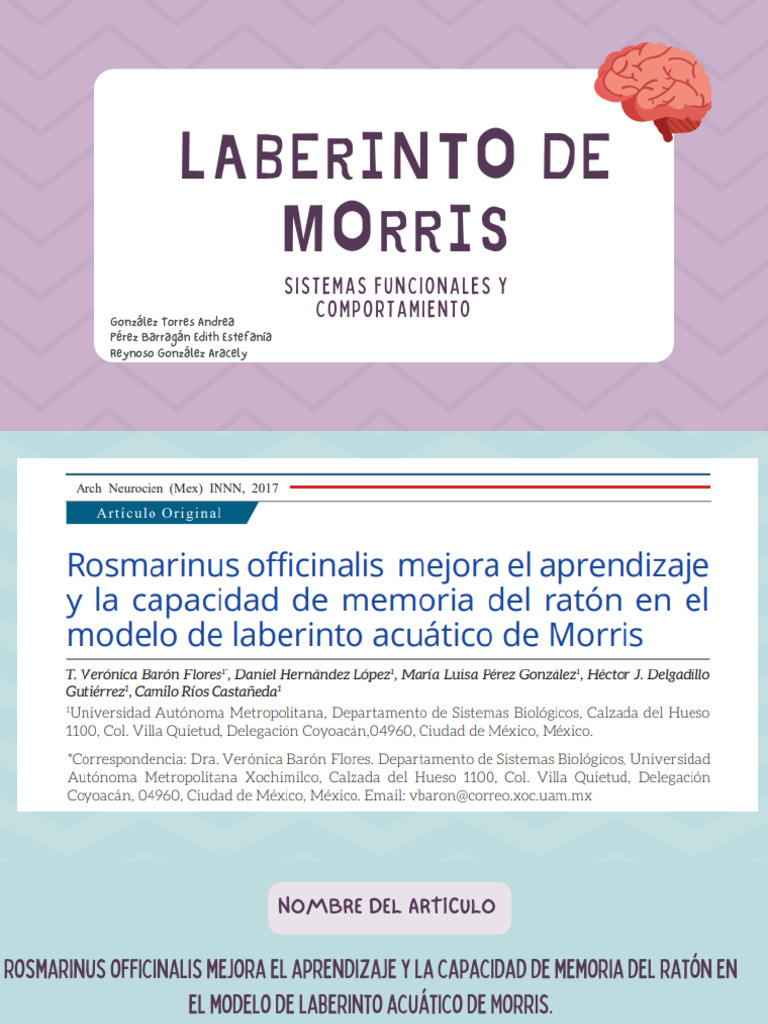 LABERINTO DE MORRIS

SISTEMAS FUNCIONALES Y COMPORTAMIENTO

González Torres Andrea
Pérez Barragán Edith Estefanía
Reynoso González Aracely

Arch Neurocien (Mex) INNN, 2017

Artículo Original

Rosmarinus officinalis mejora el aprendizaje y la capacidad de memoria del ratón en el modelo de laberinto acuático de Morris

T. Verónica Barón Flores$^{1*}$, Daniel Hernández López$^{1}$, María Luisa Pérez González$^{1}$, Héctor J. Delgadillo Gutiérrez$^{1}$, Camilo Ríos Castañeda$^{1}$

$^{1}$Universidad Autónoma Metropolitana, Departamento de Sistemas Biológicos, Calzada del Hueso 1100, Col. Villa Quietud, Delegación Coyoacán,04960, Ciudad de México, México.

*Correspondencia: Dra. Verónica Barón Flores. Departamento de Sistemas Biológicos, Universidad Autónoma Metropolitana Xochimilco, Calzada del Hueso 1100, Col. Villa Quietud, Delegación Coyoacán, 04960, Ciudad de México, México. Email: vbaron@correo.xoc.uam.mx

NOMBRE DEL ARTICULO

ROSMARINUS OFFICINALIS MEJORA EL APRENDIZAJE Y LA CAPACIDAD DE MEMORIA DEL RATÓN EN EL MODELO DE LABERINTO ACUÁTICO DE MORRIS.